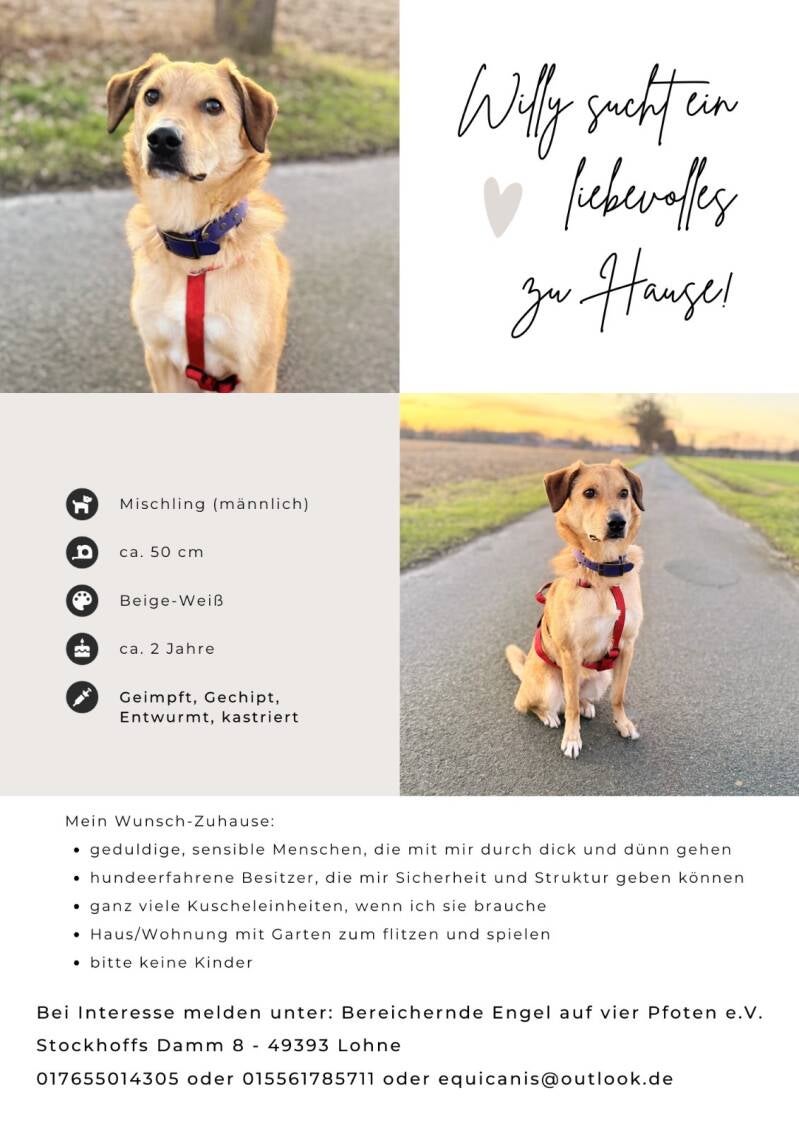 Willy sucht ein liebevolles zu Hause!

Mischling (männlich)

ca. 50 cm

Beige-Weiß

ca. 2 Jahre

Geimpft, Gechipt, Entwurmt, kastriert

Mein Wunsch-Zuhause:
• geduldige, sensible Menschen, die mit mir durch dick und dünn gehen
• hundeerfahrene Besitzer, die mir Sicherheit und Struktur geben können
• ganz viele Kuscheleinheiten, wenn ich sie brauche
• Haus/Wohnung mit Garten zum flitzen und spielen
• bitte keine Kinder

Bei Interesse melden unter: Bereichernde Engel auf vier Pfoten e.V.
Stockhoffs Damm 8 - 49393 Lohne
017655014305 oder 015561785711 oder equicanis@outlook.de